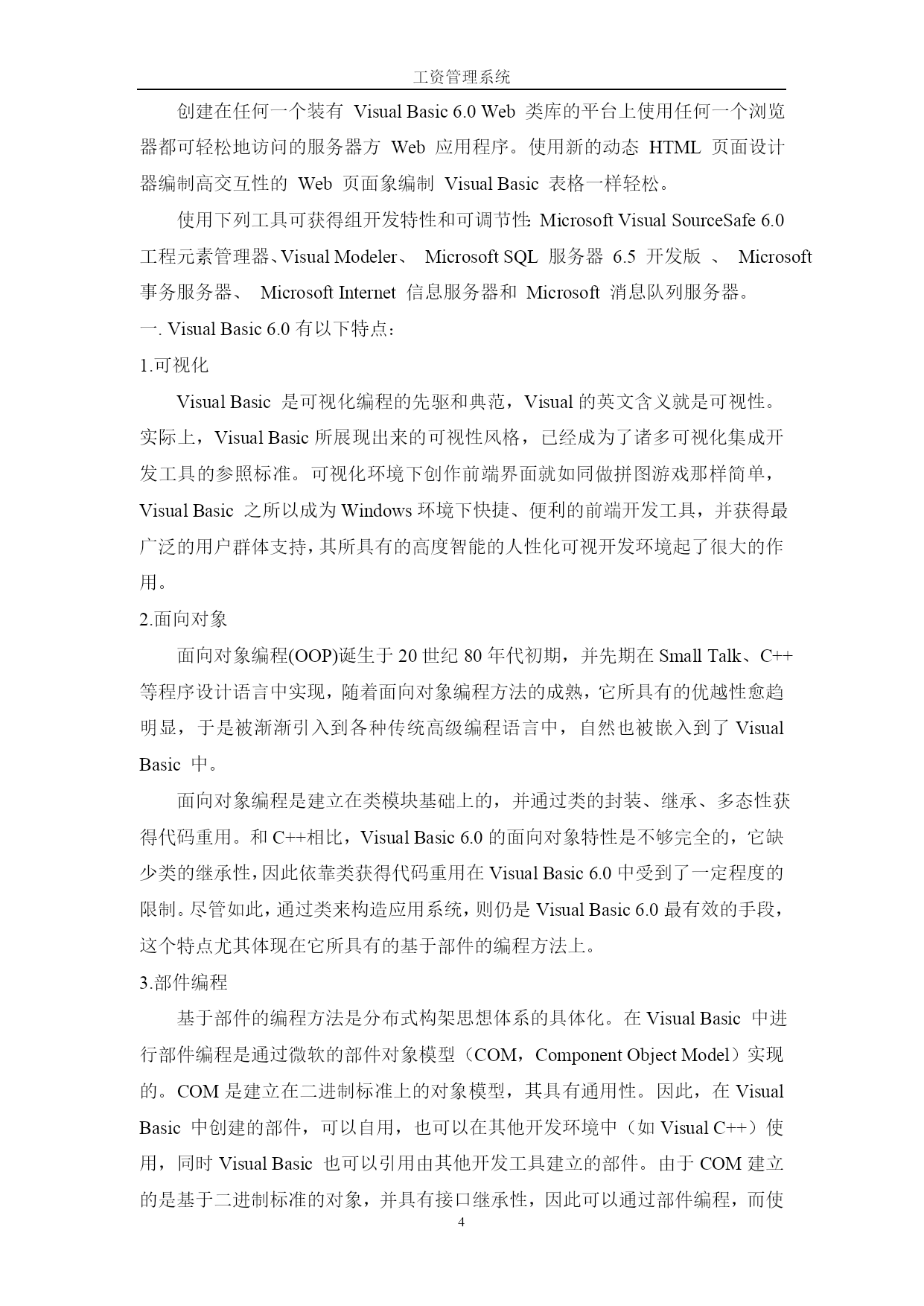 工资管理系统

创建在任何一个装有 Visual Basic 6.0 Web 类库的平台上使用任何一个浏览器都可轻松地访问的服务器方 Web 应用程序。使用新的动态 HTML 页面设计器编制高交互性的 Web 页面象编制 Visual Basic 表格一样轻松。

使用下列工具可获得组开发特性和可调节性: Microsoft Visual SourceSafe 6.0 工程元素管理器、Visual Modeler、 Microsoft SQL 服务器 6.5 开发版 、 Microsoft 事务服务器、 Microsoft Internet 信息服务器和 Microsoft 消息队列服务器。

一. Visual Basic 6.0 有以下特点：

1.可视化

Visual Basic 是可视化编程的先驱和典范，Visual 的英文含义就是可视性。实际上，Visual Basic 所展现出来的可视性风格，已经成为了诸多可视化集成开发工具的参照标准。可视化环境下创作前端界面就如同做拼图游戏那样简单，Visual Basic 之所以成为 Windows 环境下快捷、便利的前端开发工具，并获得最广泛的用户群体支持，其所具有的高度智能的人性化可视开发环境起了很大的作用。

2.面向对象

面向对象编程(OOP)诞生于 20 世纪 80 年代初期，并先期在 Small Talk、C++等程序设计语言中实现，随着面向对象编程方法的成熟，它所具有的优越性愈趋明显，于是被渐渐引入到各种传统高级编程语言中，自然也被嵌入到了 Visual Basic 中。

面向对象编程是建立在类模块基础上的，并通过类的封装、继承、多态性获得代码重用。和 C++相比，Visual Basic 6.0 的面向对象特性是不够完全的，它缺少类的继承性，因此依靠类获得代码重用在 Visual Basic 6.0 中受到了一定程度的限制。尽管如此，通过类来构造应用系统，则仍是 Visual Basic 6.0 最有效的手段，这个特点尤其体现在它所具有的基于部件的编程方法上。

3.部件编程

基于部件的编程方法是分布式构架思想体系的具体化。在 Visual Basic 中进行部件编程是通过微软的部件对象模型（COM，Component Object Model）实现的。COM 是建立在二进制标准上的对象模型，其具有通用性。因此，在 Visual Basic 中创建的部件，可以自用，也可以在其他开发环境中（如 Visual C++）使用，同时 Visual Basic 也可以引用由其他开发工具建立的部件。由于 COM 建立的是基于二进制标准的对象，并具有接口继承性，因此可以通过部件编程，而使

4